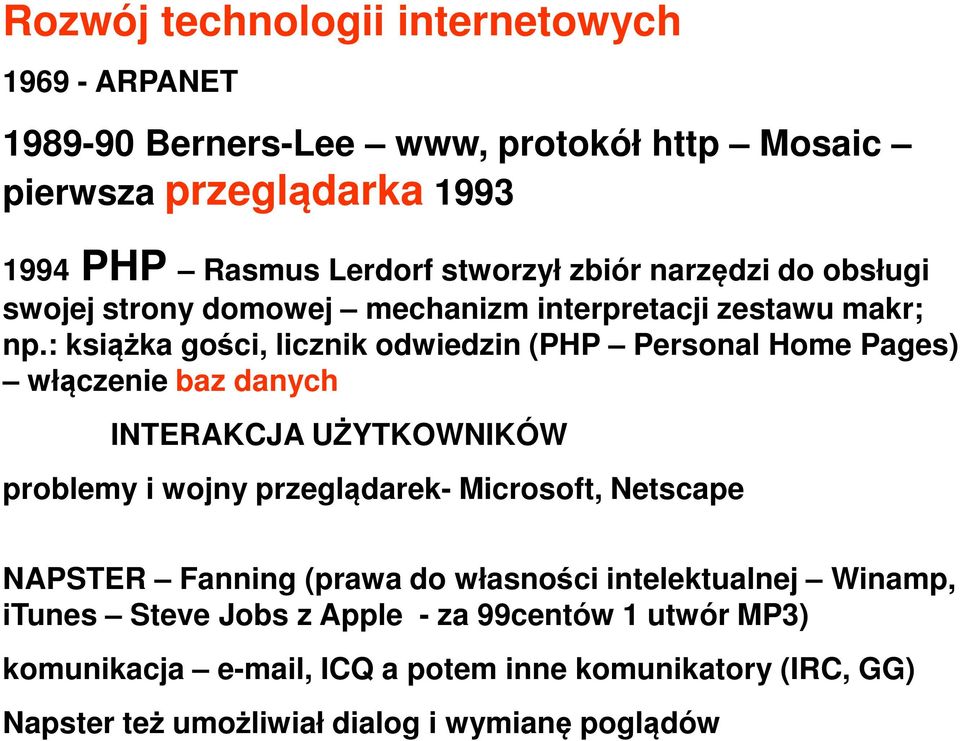 Rozwój technologii internetowych

1969 - ARPANET

1989-90 Berners-Lee – www, protokół http – Mosaic – pierwsza przeglądarka 1993

1994 PHP – Rasmus Lerdorf stworzył zbiór narzędzi do obsługi swojej strony domowej – mechanizm interpretacji zestawu makr; np.: książka gości, licznik odwiedzin (PHP – Personal Home Pages) – włączenie baz danych

INTERAKCJA UŻYTKOWNIKÓW

problemy i wojny przeglądarek- Microsoft, Netscape

NAPSTER – Fanning (prawa do własności intelektualnej – Winamp, iTunes – Steve Jobs z Apple - za 99centów 1 utwór MP3)

komunikacja – e-mail, ICQ a potem inne komunikatory (IRC, GG)

Napster też umożliwiał dialog i wymianę poglądów